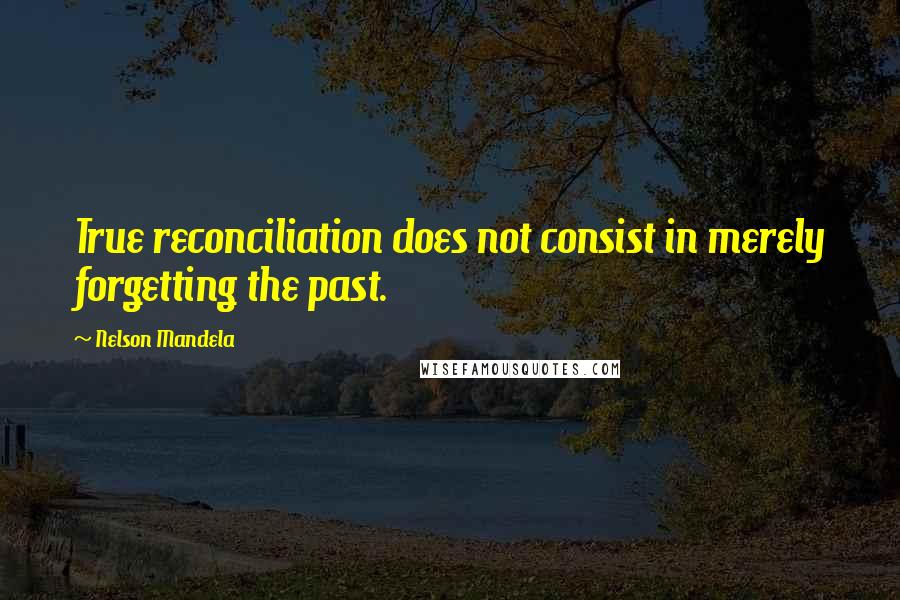 True reconciliation does not consist in merely forgetting the past.

~ Nelson Mandela

WISEFAMOUSQUOTES.COM